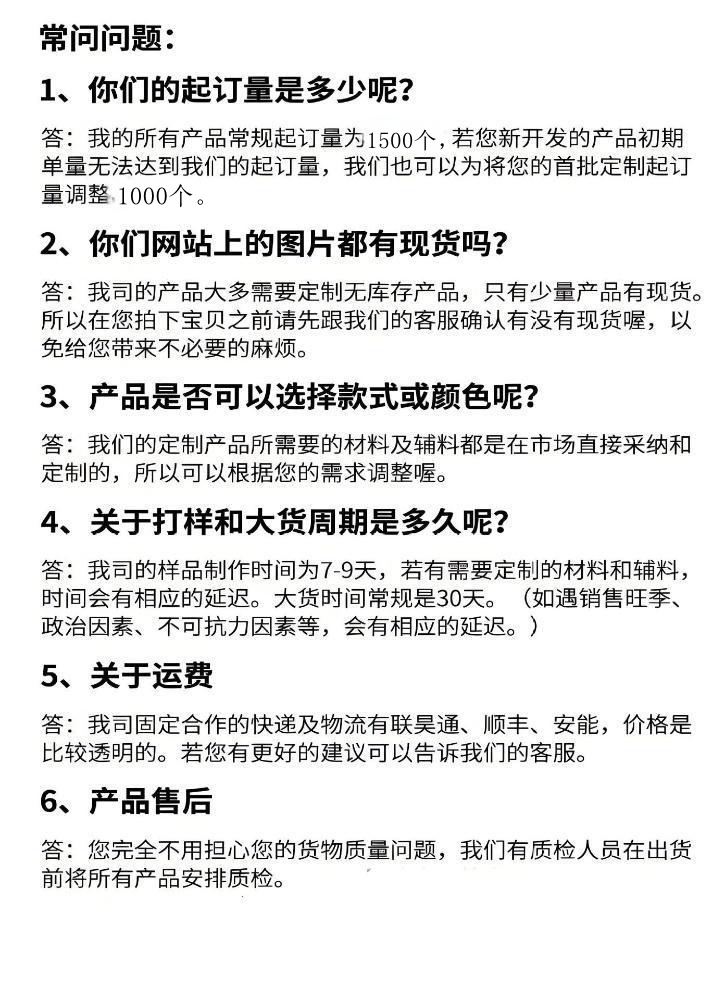 常问问题：

1、你们的起订量是多少呢？

答：我的所有产品常规起订量为1500个，若您新开发的产品初期单量无法达到我们的起订量，我们也可以为将您的首批定制起订量调整1000个。

2、你们网站上的图片都有现货吗？

答：我司的产品大多需要定制无库存产品，只有少量产品有现货。所以在您拍下宝贝之前请先跟我们的客服确认有没有现货喔，以免给您带来不必要的麻烦。

3、产品是否可以选择款式或颜色呢？

答：我们的定制产品所需要的材料及辅料都是在市场直接采纳和定制的，所以可以根据您的需求调整喔。

4、关于打样和大货周期是多久呢？

答：我司的样品制作时间为7-9天，若有需要定制的材料和辅料，时间会有相应的延迟。大货时间常规是30天。（如遇销售旺季、政治因素、不可抗力因素等，会有相应的延迟。）

5、关于运费

答：我司固定合作的快递及物流有联昊通、顺丰、安能，价格是比较透明的。若您有更好的建议可以告诉我们的客服。

6、产品售后

答：您完全不用担心您的货物质量问题，我们有质检人员在出货前将所有产品安排质检。